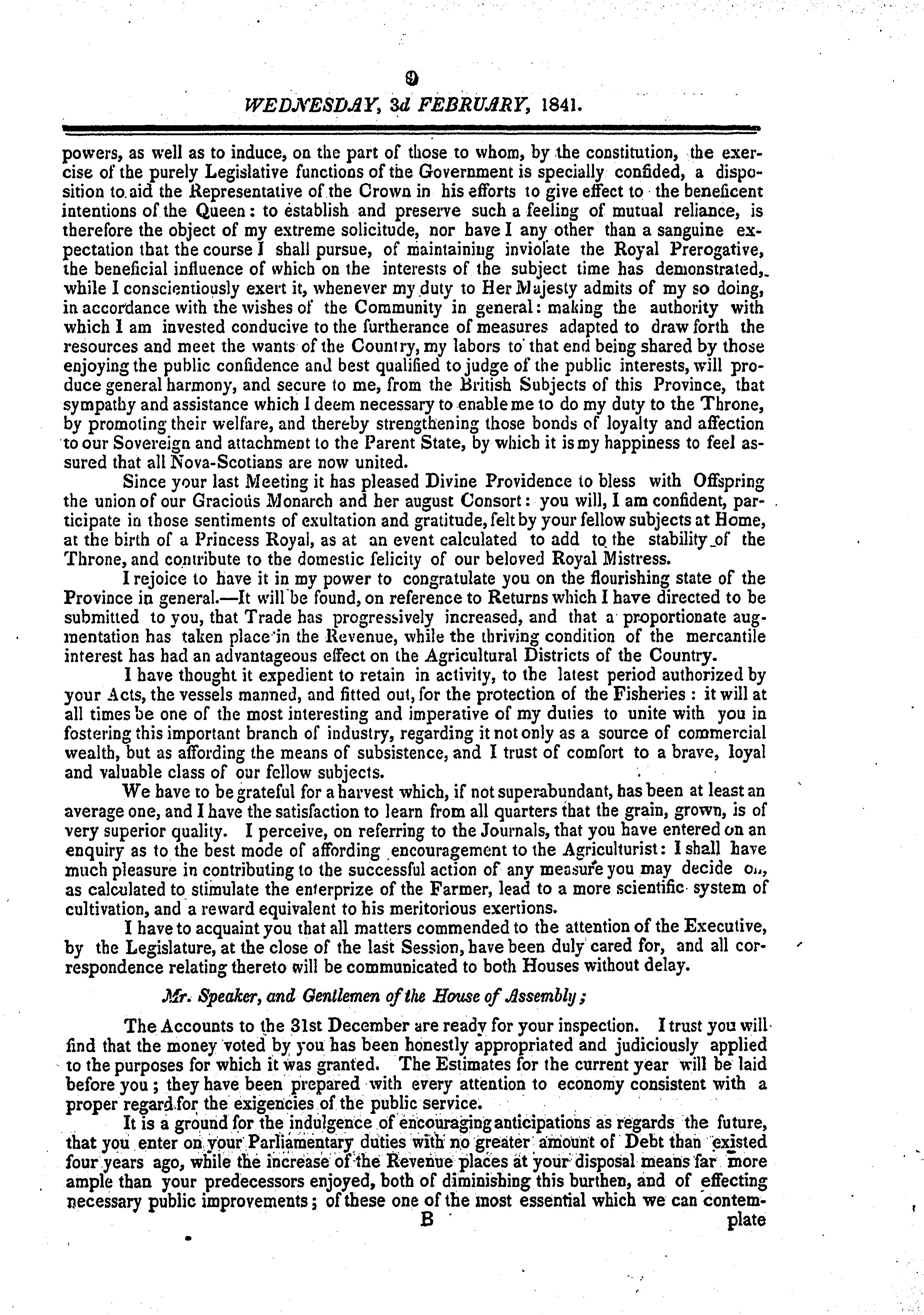 9

WEDNESDAY, 3d FEBRUARY, 1841.

powers, as well as to induce, on the part of those to whom, by the constitution, the exercise of the purely Legislative functions of the Government is specially confided, a disposition to aid the Representative of the Crown in his efforts to give effect to the beneficent intentions of the Queen: to establish and preserve such a feeling of mutual reliance, is therefore the object of my extreme solicitude, nor have I any other than a sanguine expectation that the course I shall pursue, of maintaining inviolate the Royal Prerogative, the beneficial influence of which on the interests of the subject time has demonstrated, while I conscientiously exert it, whenever my duty to Her Majesty admits of my so doing, in accordance with the wishes of the Community in general: making the authority with which I am invested conducive to the furtherance of measures adapted to draw forth the resources and meet the wants of the Country, my labors to that end being shared by those enjoying the public confidence and best qualified to judge of the public interests, will produce general harmony, and secure to me, from the British Subjects of this Province, that sympathy and assistance which I deem necessary to enable me to do my duty to the Throne, by promoting their welfare, and thereby strengthening those bonds of loyalty and affection to our Sovereign and attachment to the Parent State, by which it is my happiness to feel assured that all Nova-Scotians are now united.

Since your last Meeting it has pleased Divine Providence to bless with Offspring the union of our Gracious Monarch and her august Consort: you will, I am confident, participate in those sentiments of exultation and gratitude, felt by your fellow subjects at Home, at the birth of a Princess Royal, as at an event calculated to add to the stability of the Throne, and contribute to the domestic felicity of our beloved Royal Mistress.

I rejoice to have it in my power to congratulate you on the flourishing state of the Province in general.—It will be found, on reference to Returns which I have directed to be submitted to you, that Trade has progressively increased, and that a proportionate augmentation has taken place in the Revenue, while the thriving condition of the mercantile interest has had an advantageous effect on the Agricultural Districts of the Country.

I have thought it expedient to retain in activity, to the latest period authorized by your Acts, the vessels manned, and fitted out, for the protection of the Fisheries: it will at all times be one of the most interesting and imperative of my duties to unite with you in fostering this important branch of industry, regarding it not only as a source of commercial wealth, but as affording the means of subsistence, and I trust of comfort to a brave, loyal and valuable class of our fellow subjects.

We have to be grateful for a harvest which, if not superabundant, has been at least an average one, and I have the satisfaction to learn from all quarters that the grain, grown, is of very superior quality. I perceive, on referring to the Journals, that you have entered on an enquiry as to the best mode of affording encouragement to the Agriculturist: I shall have much pleasure in contributing to the successful action of any measure you may decide on, as calculated to stimulate the enterprize of the Farmer, lead to a more scientific system of cultivation, and a reward equivalent to his meritorious exertions.

I have to acquaint you that all matters commended to the attention of the Executive, by the Legislature, at the close of the last Session, have been duly cared for, and all correspondence relating thereto will be communicated to both Houses without delay.

Mr. Speaker, and Gentlemen of the House of Assembly;

The Accounts to the 31st December are ready for your inspection. I trust you will find that the money voted by you has been honestly appropriated and judiciously applied to the purposes for which it was granted. The Estimates for the current year will be laid before you; they have been prepared with every attention to economy consistent with a proper regard for the exigencies of the public service.

It is a ground for the indulgence of encouraging anticipations as regards the future, that you enter on your Parliamentary duties with no greater amount of Debt than existed four years ago, while the increase of the Revenue places at your disposal means far more ample than your predecessors enjoyed, both of diminishing this burthen, and of effecting necessary public improvements; of these one of the most essential which we can contem-

B plate